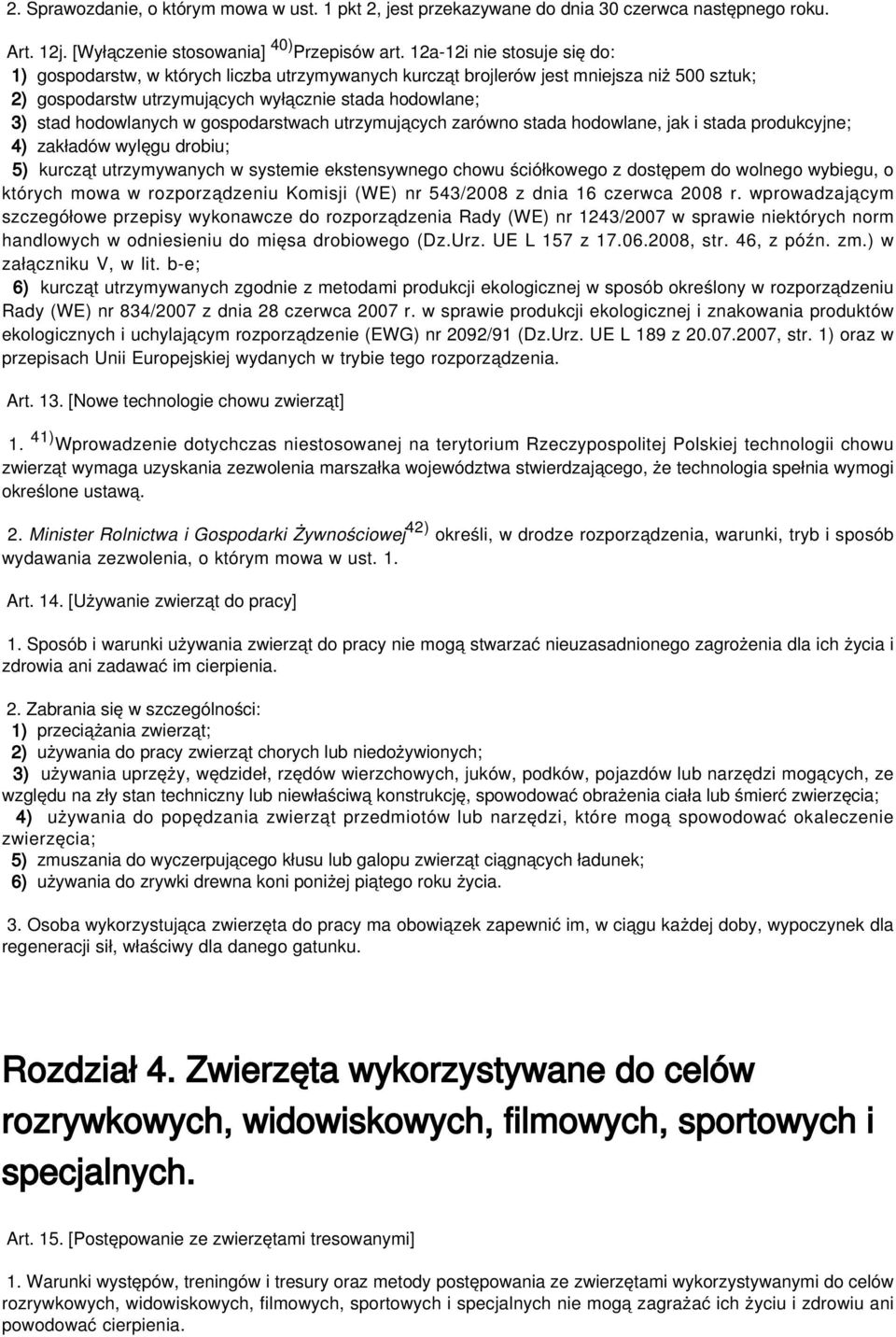 2. Sprawozdanie, o którym mowa w ust. 1 pkt 2, jest przekazywane do dnia 30 czerwca następnego roku.

Art. 12j. [Wyłączenie stosowania] $^{40)}$Przepisów art. 12a-12i nie stosuje się do:
1) gospodarstw, w których liczba utrzymywanych kurcząt brojlerów jest mniejsza niż 500 sztuk;
2) gospodarstw utrzymujących wyłącznie stada hodowlane;
3) stad hodowlanych w gospodarstwach utrzymujących zarówno stada hodowlane, jak i stada produkcyjne;
4) zakładów wylęgu drobiu;
5) kurcząt utrzymywanych w systemie ekstensywnego chowu ściółkowego z dostępem do wolnego wybiegu, o których mowa w rozporządzeniu Komisji (WE) nr 543/2008 z dnia 16 czerwca 2008 r. wprowadzającym szczegółowe przepisy wykonawcze do rozporządzenia Rady (WE) nr 1243/2007 w sprawie niektórych norm handlowych w odniesieniu do mięsa drobiowego (Dz.Urz. UE L 157 z 17.06.2008, str. 46, z późn. zm.) w załączniku V, w lit. b-e;
6) kurcząt utrzymywanych zgodnie z metodami produkcji ekologicznej w sposób określony w rozporządzeniu Rady (WE) nr 834/2007 z dnia 28 czerwca 2007 r. w sprawie produkcji ekologicznej i znakowania produktów ekologicznych i uchylającym rozporządzenie (EWG) nr 2092/91 (Dz.Urz. UE L 189 z 20.07.2007, str. 1) oraz w przepisach Unii Europejskiej wydanych w trybie tego rozporządzenia.

Art. 13. [Nowe technologie chowu zwierząt]

1. $^{41)}$Wprowadzenie dotychczas niestosowanej na terytorium Rzeczypospolitej Polskiej technologii chowu zwierząt wymaga uzyskania zezwolenia marszałka województwa stwierdzającego, że technologia spełnia wymogi określone ustawą.

2. Minister Rolnictwa i Gospodarki Żywnościowej$^{42)}$ określi, w drodze rozporządzenia, warunki, tryb i sposób wydawania zezwolenia, o którym mowa w ust. 1.

Art. 14. [Używanie zwierząt do pracy]

1. Sposób i warunki używania zwierząt do pracy nie mogą stwarzać nieuzasadnionego zagrożenia dla ich życia i zdrowia ani zadawać im cierpienia.

2. Zabrania się w szczególności:
1) przeciążania zwierząt;
2) używania do pracy zwierząt chorych lub niedożywionych;
3) używania uprzęży, wędzideł, rzędów wierzchowych, juków, podków, pojazdów lub narzędzi mogących, ze względu na zły stan techniczny lub niewłaściwą konstrukcję, spowodować obrażenia ciała lub śmierć zwierzęcia;
4) używania do popędzania zwierząt przedmiotów lub narzędzi, które mogą spowodować okaleczenie zwierzęcia;
5) zmuszania do wyczerpującego kłusu lub galopu zwierząt ciągnących ładunek;
6) używania do zrywki drewna koni poniżej piątego roku życia.

3. Osoba wykorzystująca zwierzęta do pracy ma obowiązek zapewnić im, w ciągu każdej doby, wypoczynek dla regeneracji sił, właściwy dla danego gatunku.

Rozdział 4. Zwierzęta wykorzystywane do celów rozrywkowych, widowiskowych, filmowych, sportowych i specjalnych.

Art. 15. [Postępowanie ze zwierzętami tresowanymi]

1. Warunki występów, treningów i tresury oraz metody postępowania ze zwierzętami wykorzystywanymi do celów rozrywkowych, widowiskowych, filmowych, sportowych i specjalnych nie mogą zagrażać ich życiu i zdrowiu ani powodować cierpienia.